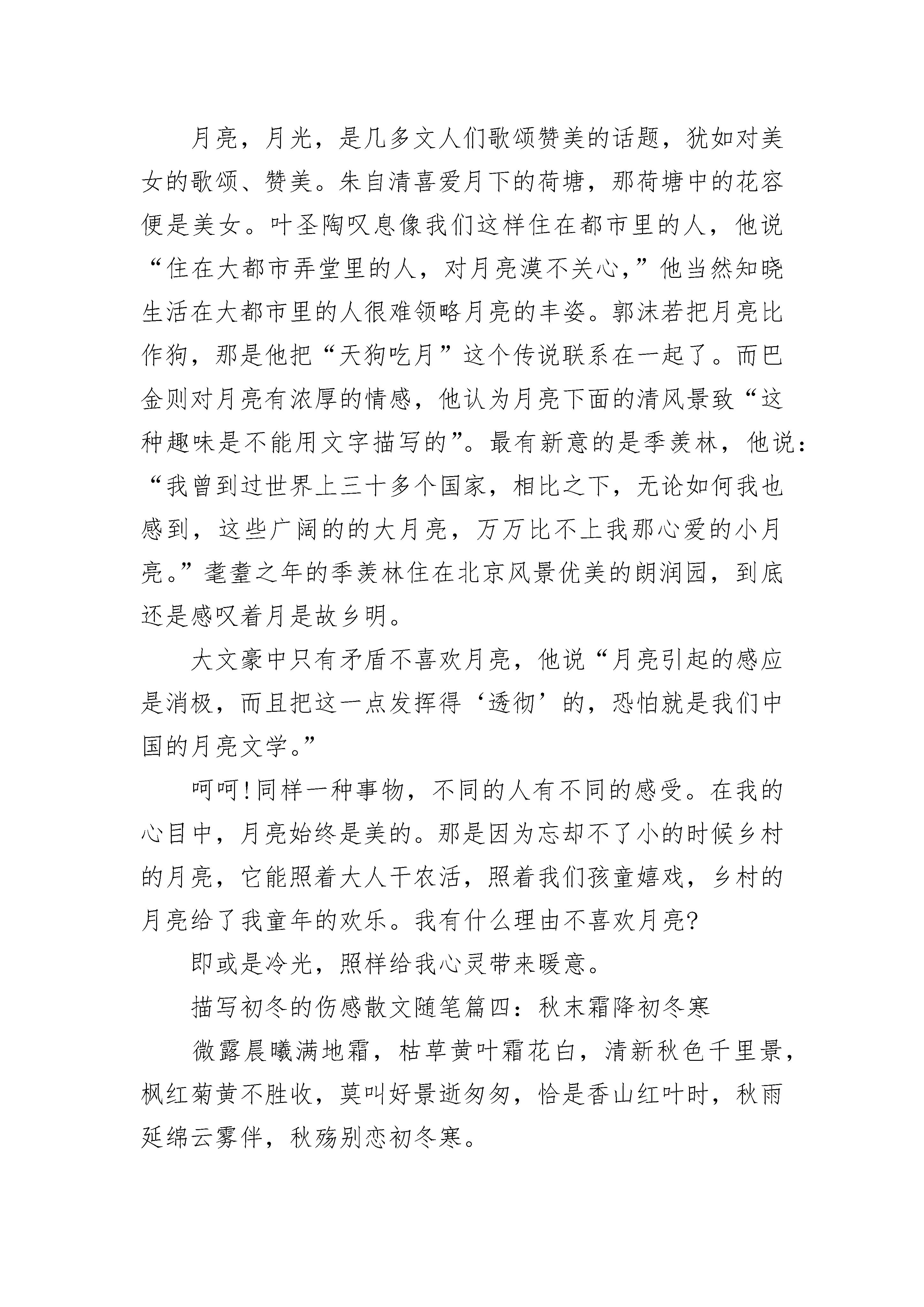 月亮，月光，是几多文人们歌颂赞美的话题，犹如对美女的歌颂、赞美。朱自清喜爱月下的荷塘，那荷塘中的花容便是美女。叶圣陶叹息像我们这样住在都市里的人，他说“住在大都市弄堂里的人，对月亮漠不关心，”他当然知晓生活在大都市里的人很难领略月亮的丰姿。郭沫若把月亮比作狗，那是他把“天狗吃月”这个传说联系在一起了。而巴金则对月亮有浓厚的情感，他认为月亮下面的清风景致“这种趣味是不能用文字描写的”。最有新意的是季羡林，他说：“我曾到过世界上三十多个国家，相比之下，无论如何我也感到，这些广阔的的大月亮，万万比不上我那心爱的小月亮。”耄耋之年的季羡林住在北京风景优美的朗润园，到底还是感叹着月是故乡明。

大文豪中只有矛盾不喜欢月亮，他说“月亮引起的感应是消极，而且把这一点发挥得‘透彻’的，恐怕就是我们中国的月亮文学。”

呵呵!同样一种事物，不同的人有不同的感受。在我的心目中，月亮始终是美的。那是因为忘却不了小的时候乡村的月亮，它能照着大人干农活，照着我们孩童嬉戏，乡村的月亮给了我童年的欢乐。我有什么理由不喜欢月亮?

即或是冷光，照样给我心灵带来暖意。

描写初冬的伤感散文随笔篇四：秋末霜降初冬寒

微露晨曦满地霜，枯草黄叶霜花白，清新秋色千里景，枫红菊黄不胜收，莫叫好景逝匆匆，恰是香山红叶时，秋雨延绵云雾伴，秋殇别恋初冬寒。